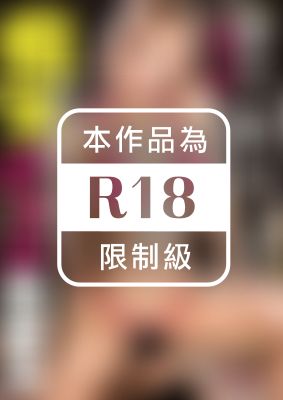 本作品為

R18

限制級